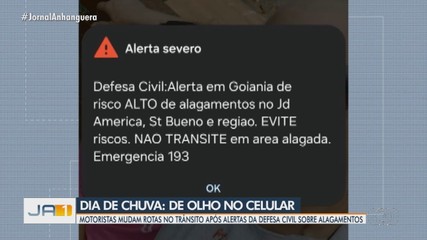 #JornalAnhanguera

Alerta severo

Defesa Civil:Alerta em Goiania de risco ALTO de alagamentos no Jd America, St Bueno e regiao. EVITE riscos. NAO TRANSITE em area alagada. Emergencia 193

OK

JA1

DIA DE CHUVA: DE OLHO NO CELULAR

MOTORISTAS MUDAM ROTAS NO TRÂNSITO APÓS ALERTAS DA DEFESA CIVIL SOBRE ALAGAMENTOS